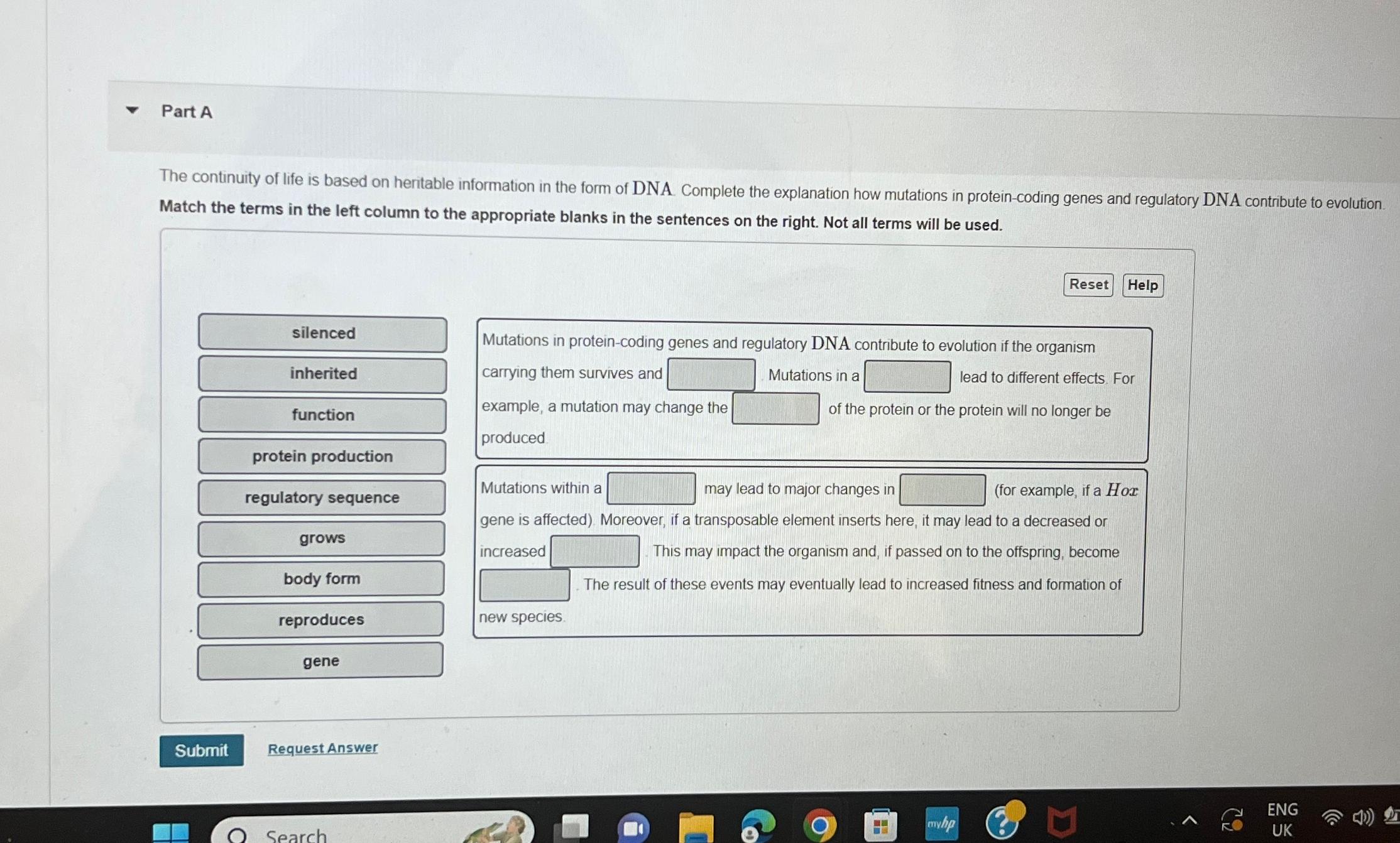 Part A

The continuity of life is based on heritable information in the form of DNA. Complete the explanation how mutations in protein-coding genes and regulatory DNA contribute to evolution.

Match the terms in the left column to the appropriate blanks in the sentences on the right. Not all terms will be used.

Reset Help

silenced
inherited
function
protein production
regulatory sequence
grows
body form
reproduces
gene

Mutations in protein-coding genes and regulatory DNA contribute to evolution if the organism carrying them survives and [ ]. Mutations in a [ ] lead to different effects. For example, a mutation may change the [ ] of the protein or the protein will no longer be produced.

Mutations within a [ ] may lead to major changes in [ ] (for example, if a $Hox$ gene is affected). Moreover, if a transposable element inserts here, it may lead to a decreased or increased [ ]. This may impact the organism and, if passed on to the offspring, become [ ]. The result of these events may eventually lead to increased fitness and formation of new species.

Submit Request Answer

Search

myhp

ENG UK